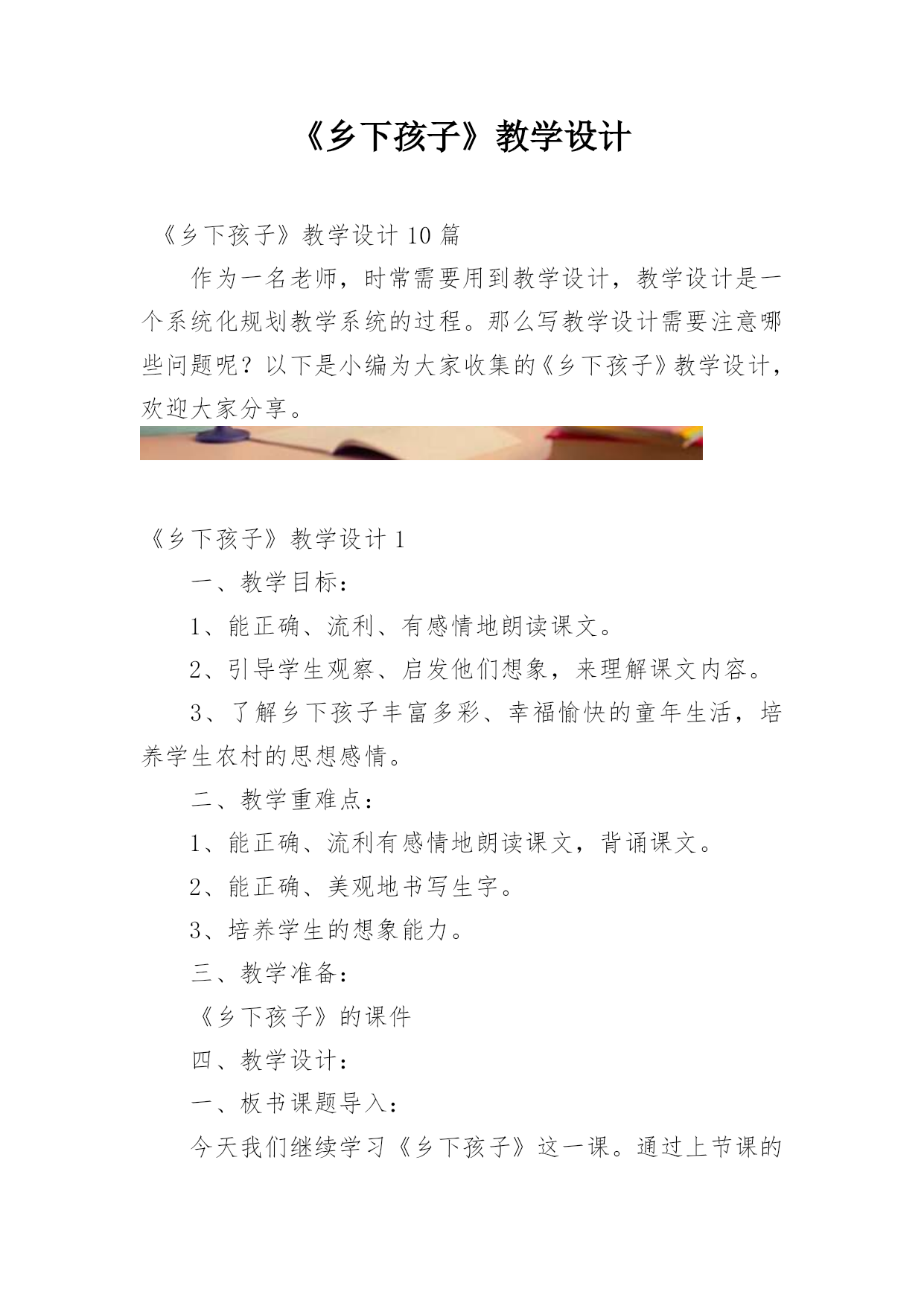 《乡下孩子》教学设计

《乡下孩子》教学设计 10 篇

作为一名老师，时常需要用到教学设计，教学设计是一个系统化规划教学系统的过程。那么写教学设计需要注意哪些问题呢？以下是小编为大家收集的《乡下孩子》教学设计，欢迎大家分享。

《乡下孩子》教学设计 1

一、教学目标：

1、能正确、流利、有感情地朗读课文。

2、引导学生观察、启发他们想象，来理解课文内容。

3、了解乡下孩子丰富多彩、幸福愉快的童年生活，培养学生农村的思想感情。

二、教学重难点：

1、能正确、流利有感情地朗读课文，背诵课文。

2、能正确、美观地书写生字。

3、培养学生的想象能力。

三、教学准备：

《乡下孩子》的课件

四、教学设计：

一、板书课题导入：

今天我们继续学习《乡下孩子》这一课。通过上节课的